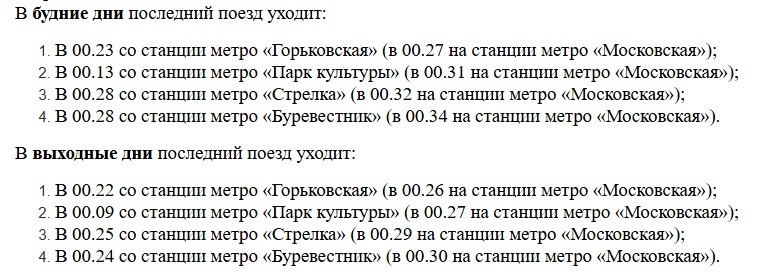 В будние дни последний поезд уходит:

1. В 00.23 со станции метро «Горьковская» (в 00.27 на станции метро «Московская»);
2. В 00.13 со станции метро «Парк культуры» (в 00.31 на станции метро «Московская»);
3. В 00.28 со станции метро «Стрелка» (в 00.32 на станции метро «Московская»);
4. В 00.28 со станции метро «Буревестник» (в 00.34 на станции метро «Московская»).

В выходные дни последний поезд уходит:

1. В 00.22 со станции метро «Горьковская» (в 00.26 на станции метро «Московская»);
2. В 00.09 со станции метро «Парк культуры» (в 00.27 на станции метро «Московская»);
3. В 00.25 со станции метро «Стрелка» (в 00.29 на станции метро «Московская»);
4. В 00.24 со станции метро «Буревестник» (в 00.30 на станции метро «Московская»).